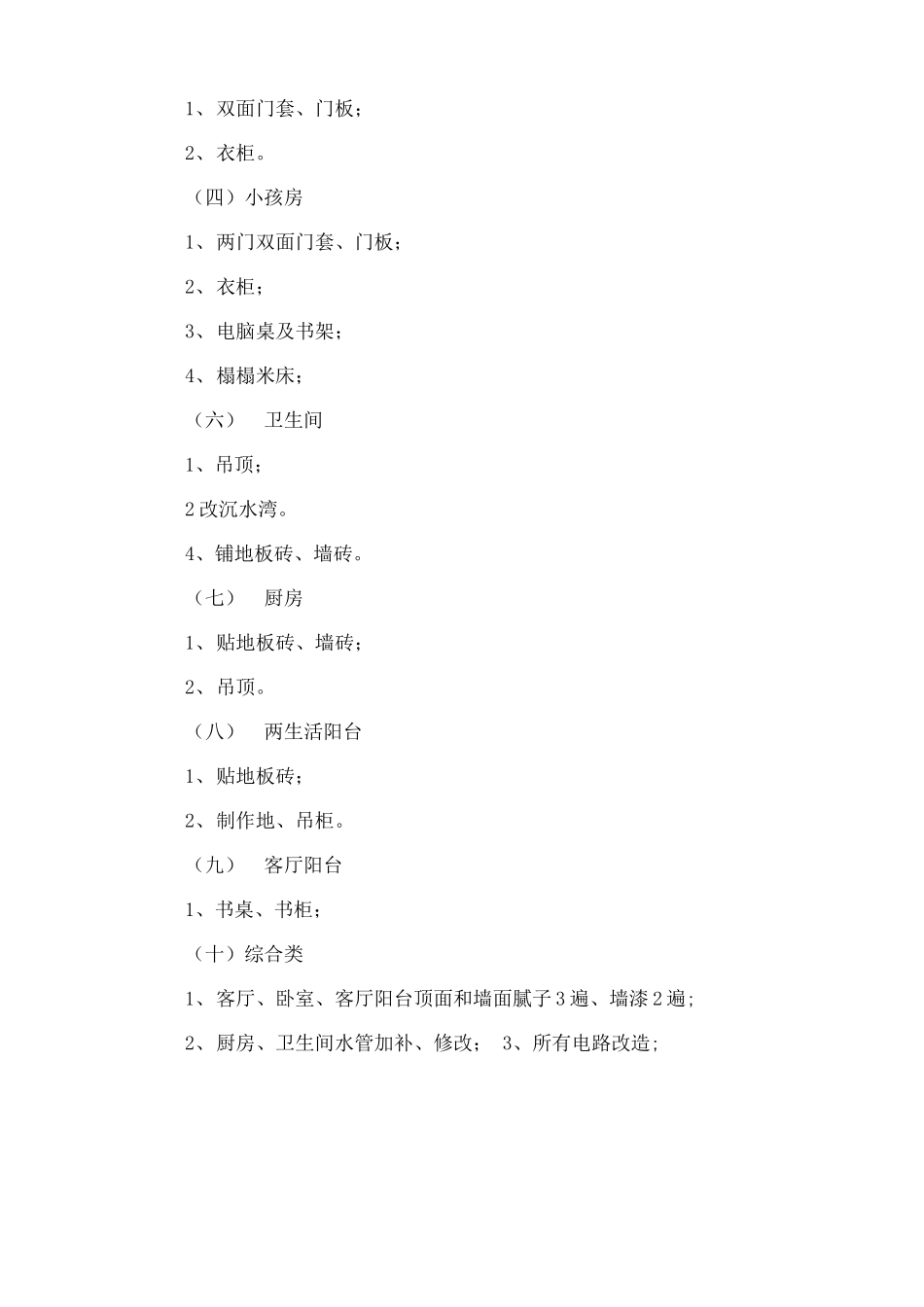 1、双面门套、门板；

2、衣柜。

（四）小孩房

1、两门双面门套、门板；

2、衣柜；

3、电脑桌及书架；

4、榻榻米床；

（六） 卫生间

1、吊顶；

2 改沉水湾。

4、铺地板砖、墙砖。

（七） 厨房

1、贴地板砖、墙砖；

2、吊顶。

（八） 两生活阳台

1、贴地板砖；

2、制作地、吊柜。

（九） 客厅阳台

1、书桌、书柜；

（十）综合类

1、客厅、卧室、客厅阳台顶面和墙面腻子 3 遍、墙漆 2 遍；

2、厨房、卫生间水管加补、修改； 3、所有电路改造；